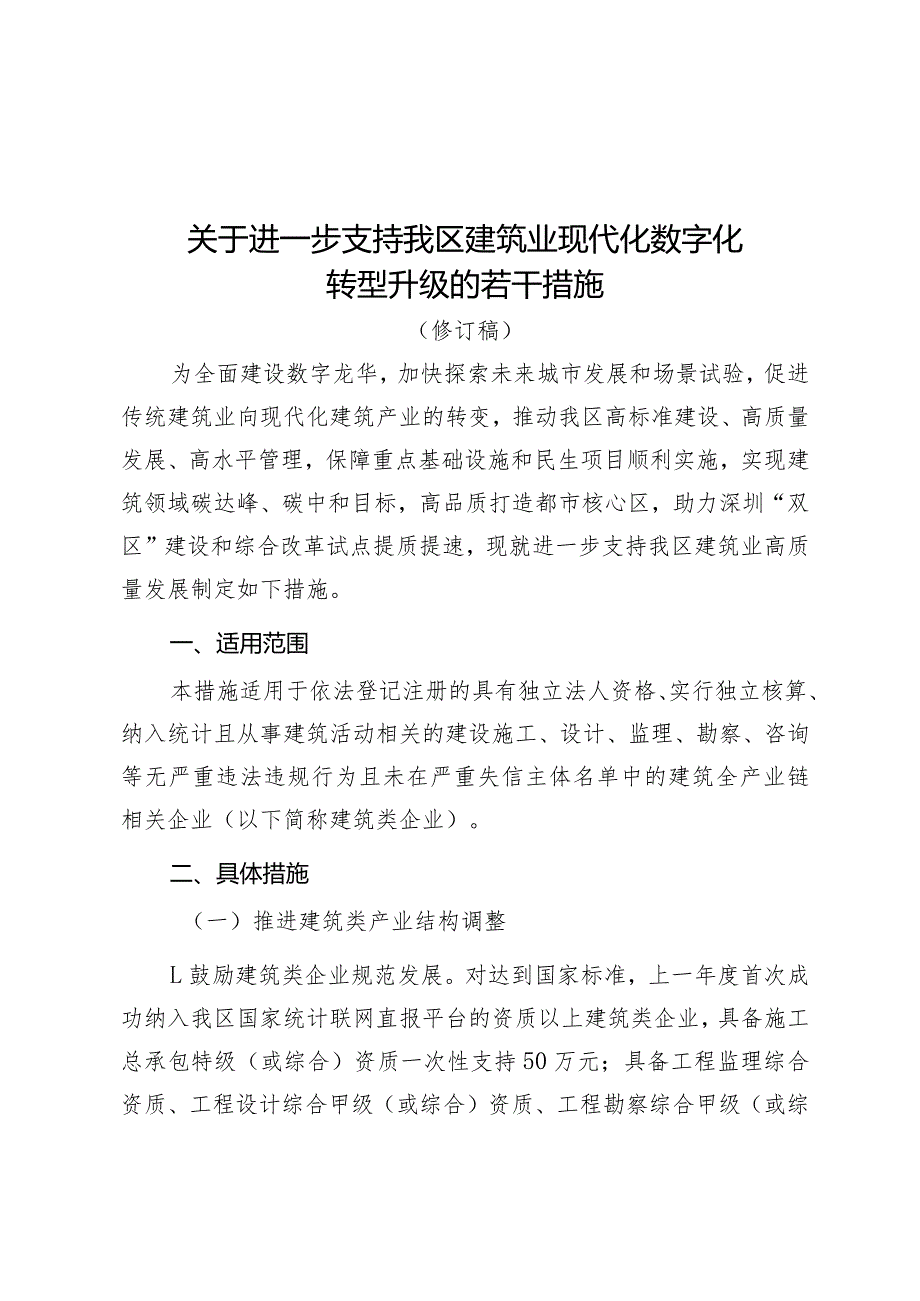 关于进一步支持我区建筑业现代化数字化转型升级的若干措施

（修订稿）

为全面建设数字龙华，加快探索未来城市发展和场景试验，促进传统建筑业向现代化建筑产业的转变，推动我区高标准建设、高质量发展、高水平管理，保障重点基础设施和民生项目顺利实施，实现建筑领域碳达峰、碳中和目标，高品质打造都市核心区，助力深圳“双区”建设和综合改革试点提质提速，现就进一步支持我区建筑业高质量发展制定如下措施。

一、适用范围

本措施适用于依法登记注册的具有独立法人资格、实行独立核算、纳入统计且从事建筑活动相关的建设施工、设计、监理、勘察、咨询等无严重违法违规行为且未在严重失信主体名单中的建筑全产业链相关企业（以下简称建筑类企业）。

二、具体措施

（一）推进建筑类产业结构调整

L鼓励建筑类企业规范发展。对达到国家标准，上一年度首次成功纳入我区国家统计联网直报平台的资质以上建筑类企业，具备施工总承包特级（或综合）资质一次性支持50万元；具备工程监理综合资质、工程设计综合甲级（或综合）资质、工程勘察综合甲级（或综